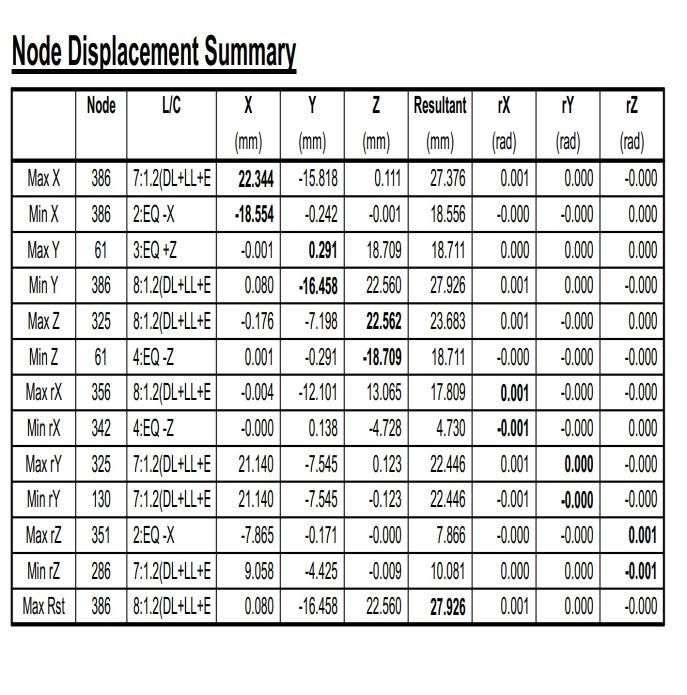 Node Displacement Summary

| | Node | L/C | X (mm) | Y (mm) | Z (mm) | Resultant (mm) | rX (rad) | rY (rad) | rZ (rad) |
|---|---|---|---|---|---|---|---|---|---|
| Max X | 386 | 7:1.2(DL+LL+E | 22.344 | -15.818 | 0.111 | 27.376 | 0.001 | 0.000 | -0.000 |
| Min X | 386 | 2:EQ -X | -18.554 | -0.242 | -0.001 | 18.556 | -0.000 | -0.000 | 0.000 |
| Max Y | 61 | 3:EQ +Z | -0.001 | 0.291 | 18.709 | 18.711 | 0.000 | 0.000 | 0.000 |
| Min Y | 386 | 8:1.2(DL+LL+E | 0.080 | -16.458 | 22.560 | 27.926 | 0.001 | 0.000 | -0.000 |
| Max Z | 325 | 8:1.2(DL+LL+E | -0.176 | -7.198 | 22.562 | 23.683 | 0.001 | -0.000 | 0.000 |
| Min Z | 61 | 4:EQ -Z | 0.001 | -0.291 | -18.709 | 18.711 | -0.000 | -0.000 | -0.000 |
| Max rX | 356 | 8:1.2(DL+LL+E | -0.004 | -12.101 | 13.065 | 17.809 | 0.001 | -0.000 | -0.000 |
| Min rX | 342 | 4:EQ -Z | -0.000 | 0.138 | -4.728 | 4.730 | -0.001 | -0.000 | 0.000 |
| Max rY | 325 | 7:1.2(DL+LL+E | 21.140 | -7.545 | 0.123 | 22.446 | 0.001 | 0.000 | -0.000 |
| Min rY | 130 | 7:1.2(DL+LL+E | 21.140 | -7.545 | -0.123 | 22.446 | -0.001 | -0.000 | -0.000 |
| Max rZ | 351 | 2:EQ -X | -7.865 | -0.171 | -0.000 | 7.866 | -0.000 | -0.000 | 0.001 |
| Min rZ | 286 | 7:1.2(DL+LL+E | 9.058 | -4.425 | -0.009 | 10.081 | 0.000 | 0.000 | -0.001 |
| Max Rst | 386 | 8:1.2(DL+LL+E | 0.080 | -16.458 | 22.560 | 27.926 | 0.001 | 0.000 | -0.000 |